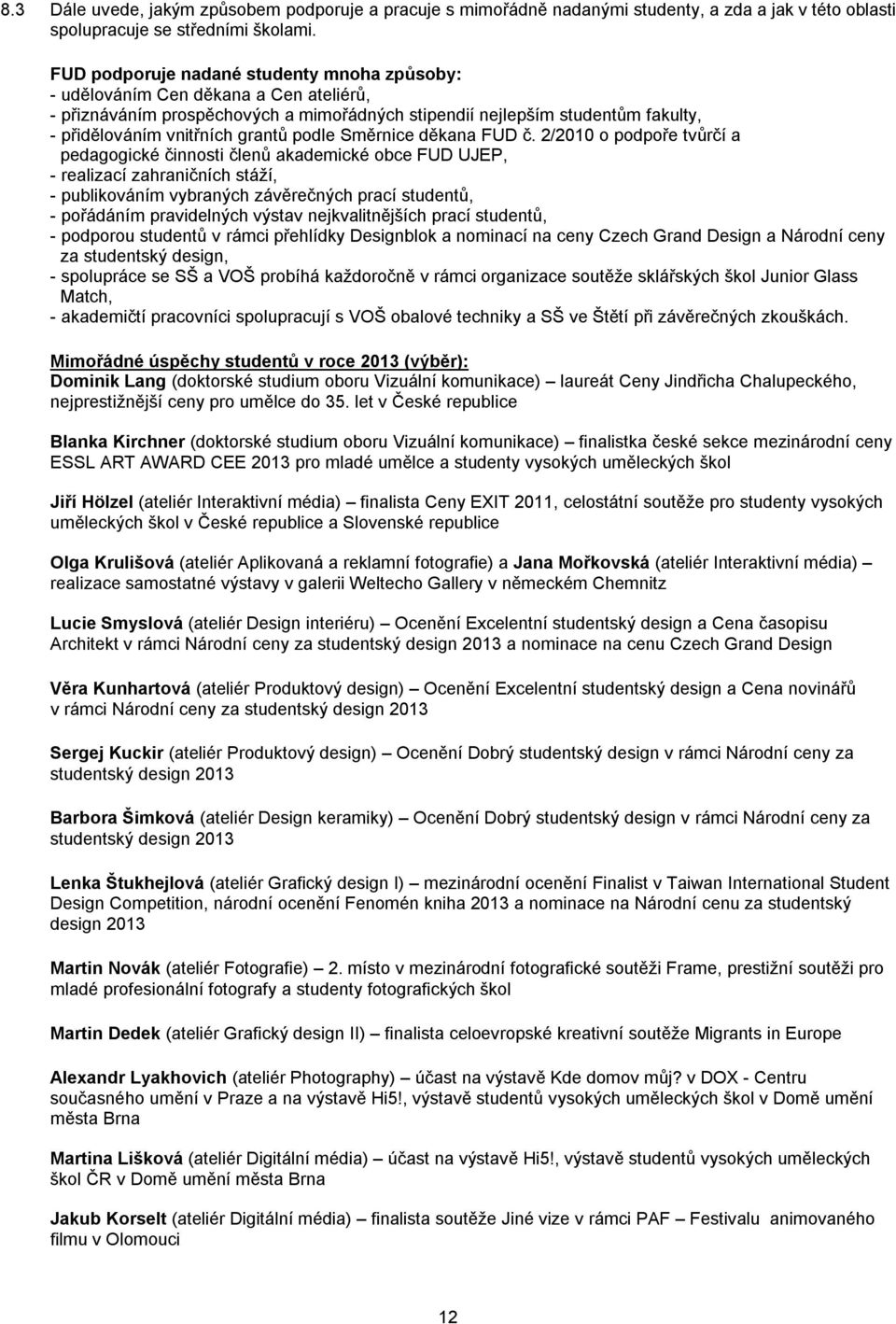 8.3 Dále uvede, jakým způsobem podporuje a pracuje s mimořádně nadanými studenty, a zda a jak v této oblasti spolupracuje se středními školami.

FUD podporuje nadané studenty mnoha způsoby:
- udělováním Cen děkana a Cen ateliérů,
- přiznáváním prospěchových a mimořádných stipendií nejlepším studentům fakulty,
- přidělováním vnitřních grantů podle Směrnice děkana FUD č. 2/2010 o podpoře tvůrčí a pedagogické činnosti členů akademické obce FUD UJEP,
- realizací zahraničních stáží,
- publikováním vybraných závěrečných prací studentů,
- pořádáním pravidelných výstav nejkvalitnějších prací studentů,
- podporou studentů v rámci přehlídky Designblok a nominací na ceny Czech Grand Design a Národní ceny za studentský design,
- spolupráce se SŠ a VOŠ probíhá každoročně v rámci organizace soutěže sklářských škol Junior Glass Match,
- akademičtí pracovníci spolupracují s VOŠ obalové techniky a SŠ ve Štětí při závěrečných zkouškách.

Mimořádné úspěchy studentů v roce 2013 (výběr):
Dominik Lang (doktorské studium oboru Vizuální komunikace) – laureát Ceny Jindřicha Chalupeckého, nejprestižnější ceny pro umělce do 35. let v České republice

Blanka Kirchner (doktorské studium oboru Vizuální komunikace) – finalistka české sekce mezinárodní ceny ESSL ART AWARD CEE 2013 pro mladé umělce a studenty vysokých uměleckých škol

Jiří Hölzel (ateliér Interaktivní média) – finalista Ceny EXIT 2011, celostátní soutěže pro studenty vysokých uměleckých škol v České republice a Slovenské republice

Olga Krulišová (ateliér Aplikovaná a reklamní fotografie) a Jana Mořkovská (ateliér Interaktivní média) – realizace samostatné výstavy v galerii Weltecho Gallery v německém Chemnitz

Lucie Smyslová (ateliér Design interiéru) – Ocenění Excelentní studentský design a Cena časopisu Architekt v rámci Národní ceny za studentský design 2013 a nominace na cenu Czech Grand Design

Věra Kunhartová (ateliér Produktový design) – Ocenění Excelentní studentský design a Cena novinářů v rámci Národní ceny za studentský design 2013

Sergej Kuckir (ateliér Produktový design) – Ocenění Dobrý studentský design v rámci Národní ceny za studentský design 2013

Barbora Šimková (ateliér Design keramiky) – Ocenění Dobrý studentský design v rámci Národní ceny za studentský design 2013

Lenka Štukhejlová (ateliér Grafický design I) – mezinárodní ocenění Finalist v Taiwan International Student Design Competition, národní ocenění Fenomén kniha 2013 a nominace na Národní cenu za studentský design 2013

Martin Novák (ateliér Fotografie) – 2. místo v mezinárodní fotografické soutěži Frame, prestižní soutěži pro mladé profesionální fotografy a studenty fotografických škol

Martin Dedek (ateliér Grafický design II) – finalista celoevropské kreativní soutěže Migrants in Europe

Alexandr Lyakhovich (ateliér Photography) – účast na výstavě Kde domov můj? v DOX - Centru současného umění v Praze a na výstavě Hi5!, výstavě studentů vysokých uměleckých škol v Domě umění města Brna

Martina Lišková (ateliér Digitální média) – účast na výstavě Hi5!, výstavě studentů vysokých uměleckých škol ČR v Domě umění města Brna

Jakub Korselt (ateliér Digitální média) – finalista soutěže Jiné vize v rámci PAF – Festivalu animovaného filmu v Olomouci

12